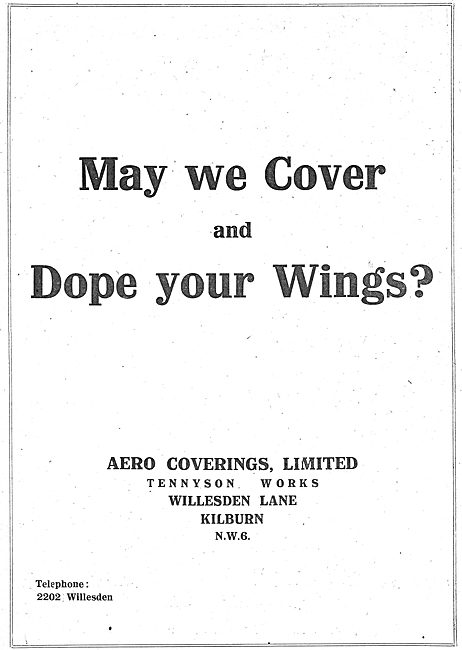 May we Cover

and

Dope your Wings?

AERO COVERINGS, LIMITED
TENNYSON WORKS
WILLESDEN LANE
KILBURN
N.W.6.

Telephone:
2202 Willesden